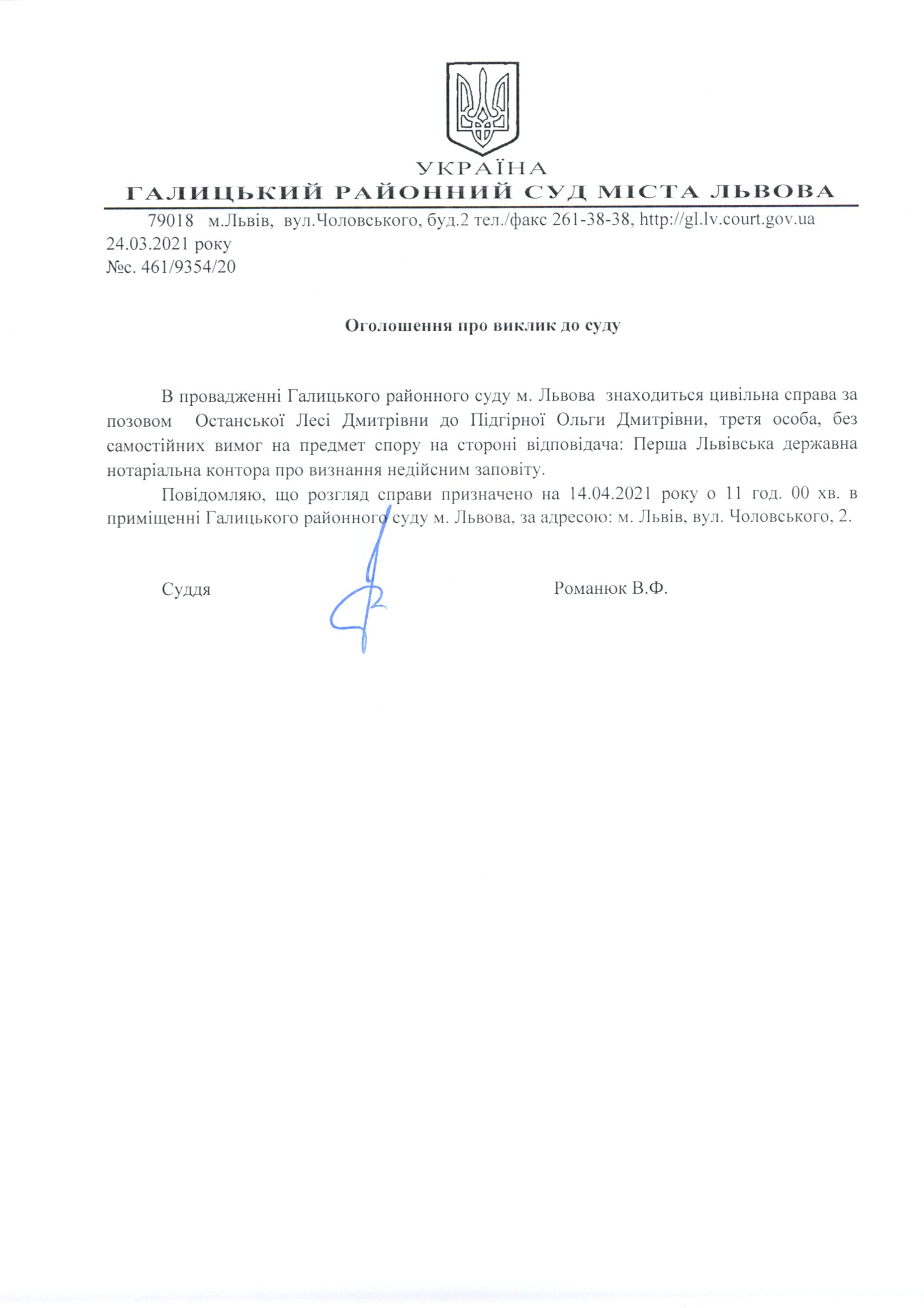 УКРАЇНА
ГАЛИЦЬКИЙ РАЙОННИЙ СУД МІСТА ЛЬВОВА

79018 м.Львів, вул.Чоловського, буд.2 тел./факс 261-38-38, http://gl.lv.court.gov.ua
24.03.2021 року
№с. 461/9354/20

Оголошення про виклик до суду

В провадженні Галицького районного суду м. Львова знаходиться цивільна справа за позовом Останської Лесі Дмитрівни до Підгірної Ольги Дмитрівни, третя особа, без самостійних вимог на предмет спору на стороні відповідача: Перша Львівська державна нотаріальна контора про визнання недійсним заповіту.

Повідомляю, що розгляд справи призначено на 14.04.2021 року о 11 год. 00 хв. в приміщенні Галицького районного суду м. Львова, за адресою: м. Львів, вул. Чоловського, 2.

Суддя Романюк В.Ф.